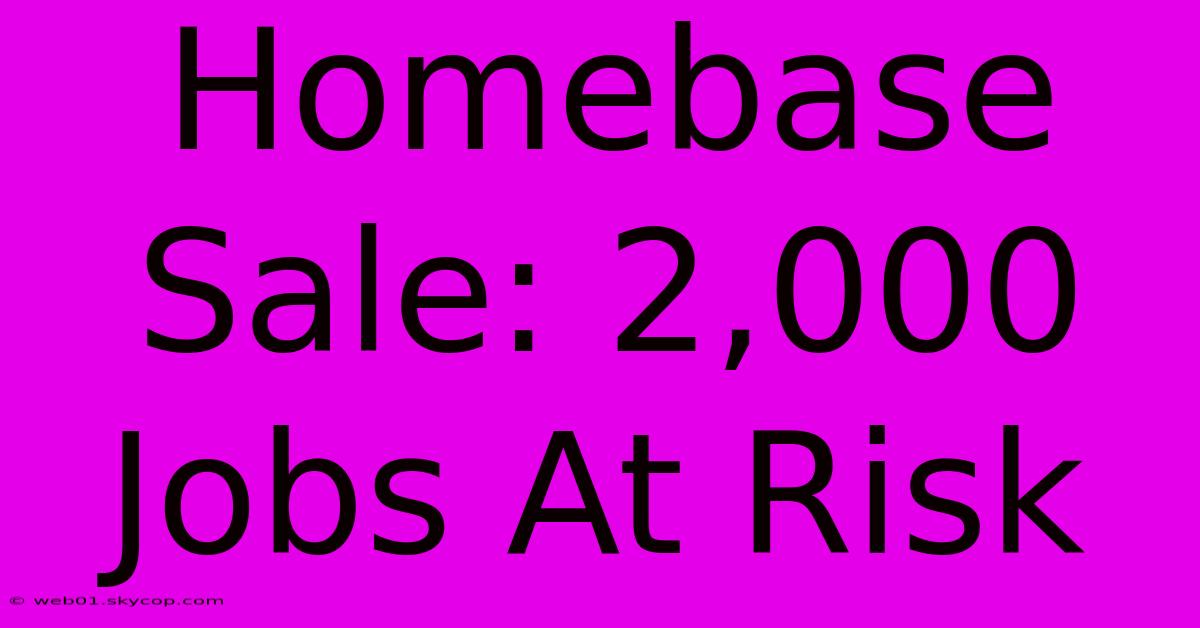 Homebase Sale: 2,000 Jobs At Risk

© web01.skycop.com